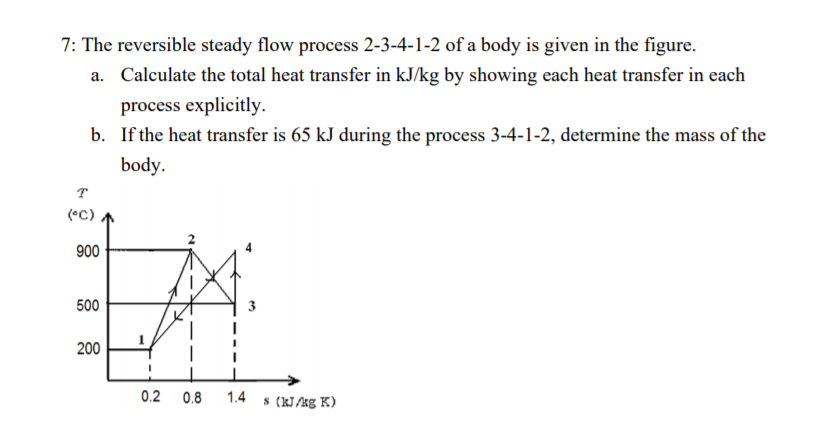 7: The reversible steady flow process 2-3-4-1-2 of a body is given in the figure.

a. Calculate the total heat transfer in kJ/kg by showing each heat transfer in each process explicitly.

b. If the heat transfer is 65 kJ during the process 3-4-1-2, determine the mass of the body.

T
(°C)
900
500
200
2
4
3
1
0.2
0.8
1.4
s (kJ/kg K)